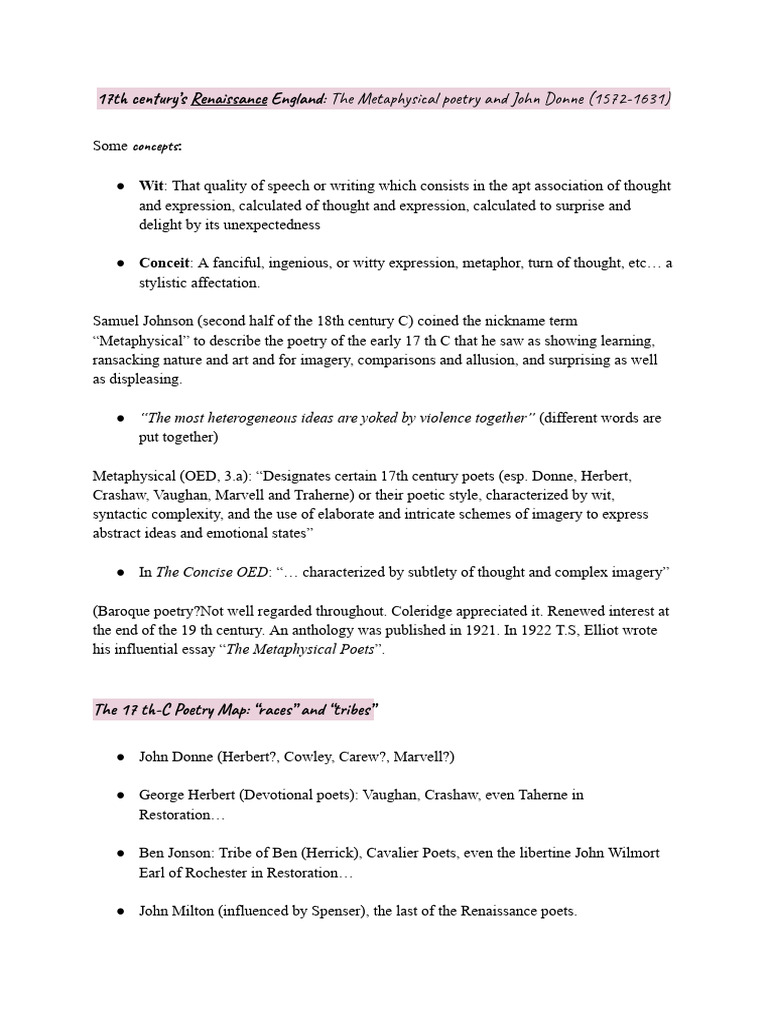 17th century's Renaissance England: The Metaphysical poetry and John Donne (1572-1631)

Some concepts:

● Wit: That quality of speech or writing which consists in the apt association of thought and expression, calculated of thought and expression, calculated to surprise and delight by its unexpectedness

● Conceit: A fanciful, ingenious, or witty expression, metaphor, turn of thought, etc… a stylistic affectation.

Samuel Johnson (second half of the 18th century C) coined the nickname term "Metaphysical" to describe the poetry of the early 17 th C that he saw as showing learning, ransacking nature and art and for imagery, comparisons and allusion, and surprising as well as displeasing.

● "The most heterogeneous ideas are yoked by violence together" (different words are put together)

Metaphysical (OED, 3.a): "Designates certain 17th century poets (esp. Donne, Herbert, Crashaw, Vaughan, Marvell and Traherne) or their poetic style, characterized by wit, syntactic complexity, and the use of elaborate and intricate schemes of imagery to express abstract ideas and emotional states"

● In The Concise OED: "… characterized by subtlety of thought and complex imagery"

(Baroque poetry?Not well regarded throughout. Coleridge appreciated it. Renewed interest at the end of the 19 th century. An anthology was published in 1921. In 1922 T.S, Elliot wrote his influential essay "The Metaphysical Poets".

The 17 th-C Poetry Map: "races" and "tribes"

● John Donne (Herbert?, Cowley, Carew?, Marvell?)

● George Herbert (Devotional poets): Vaughan, Crashaw, even Taherne in Restoration…

● Ben Jonson: Tribe of Ben (Herrick), Cavalier Poets, even the libertine John Wilmort Earl of Rochester in Restoration…

● John Milton (influenced by Spenser), the last of the Renaissance poets.